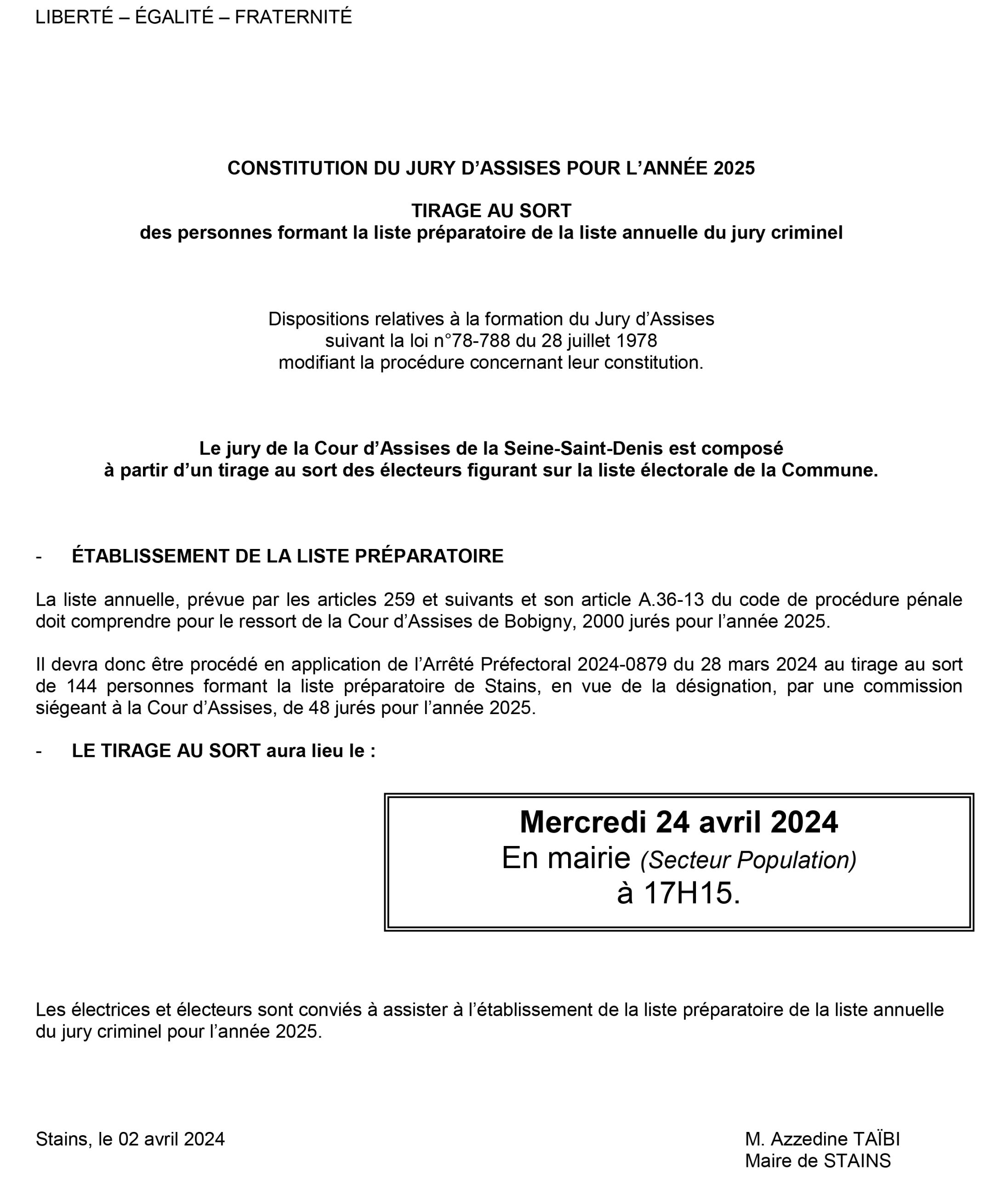 LIBERTÉ – ÉGALITÉ – FRATERNITÉ

CONSTITUTION DU JURY D'ASSISES POUR L'ANNÉE 2025

TIRAGE AU SORT
des personnes formant la liste préparatoire de la liste annuelle du jury criminel

Dispositions relatives à la formation du Jury d'Assises
suivant la loi n°78-788 du 28 juillet 1978
modifiant la procédure concernant leur constitution.

Le jury de la Cour d'Assises de la Seine-Saint-Denis est composé
à partir d'un tirage au sort des électeurs figurant sur la liste électorale de la Commune.

- ÉTABLISSEMENT DE LA LISTE PRÉPARATOIRE

La liste annuelle, prévue par les articles 259 et suivants et son article A.36-13 du code de procédure pénale doit comprendre pour le ressort de la Cour d'Assises de Bobigny, 2000 jurés pour l'année 2025.

Il devra donc être procédé en application de l'Arrêté Préfectoral 2024-0879 du 28 mars 2024 au tirage au sort de 144 personnes formant la liste préparatoire de Stains, en vue de la désignation, par une commission siégeant à la Cour d'Assises, de 48 jurés pour l'année 2025.

- LE TIRAGE AU SORT aura lieu le :

Mercredi 24 avril 2024
En mairie (Secteur Population)
à 17H15.

Les électrices et électeurs sont conviés à assister à l'établissement de la liste préparatoire de la liste annuelle du jury criminel pour l'année 2025.

Stains, le 02 avril 2024

M. Azzedine TAÏBI
Maire de STAINS